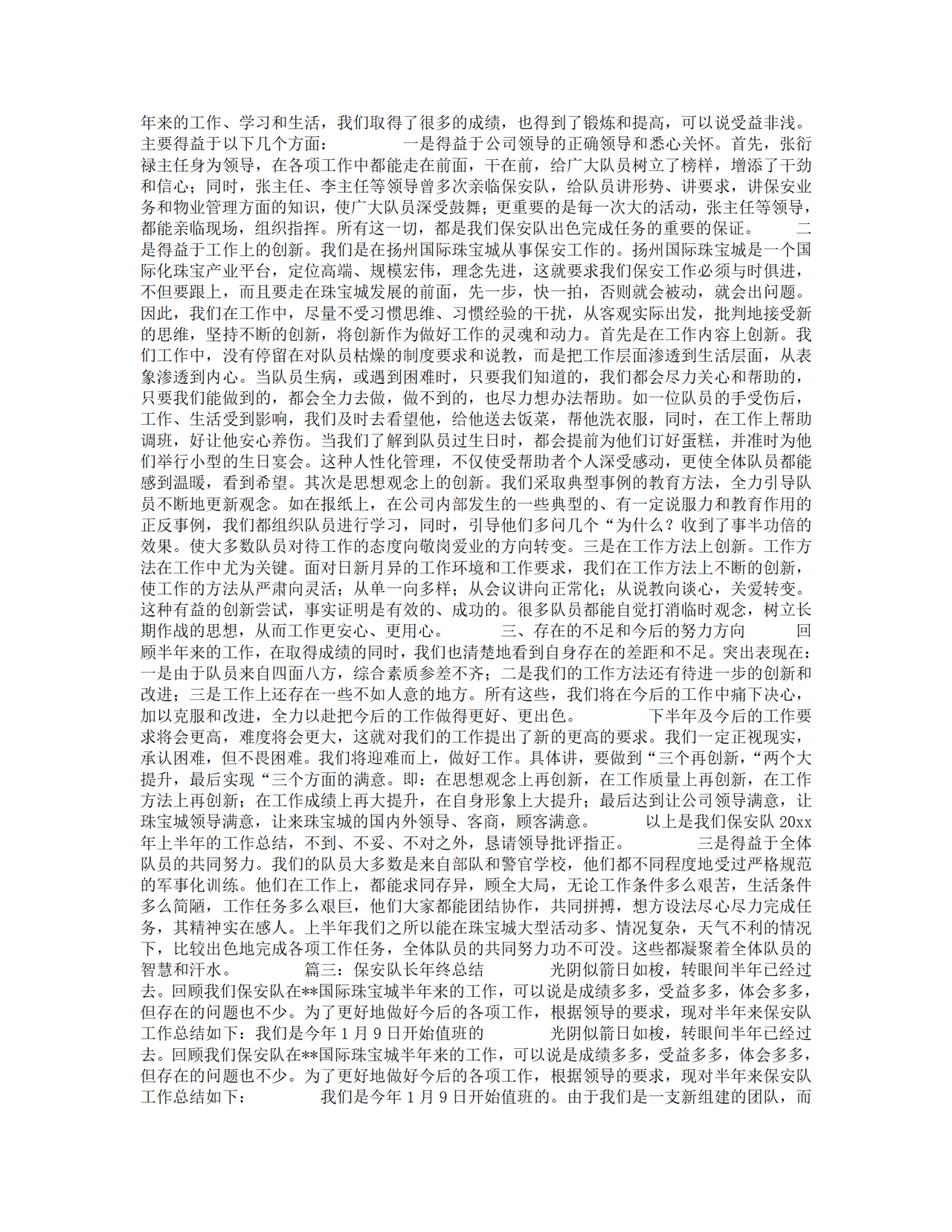 年来的工作、学习和生活，我们取得了很多的成绩，也得到了锻炼和提高，可以说受益非浅。主要得益于以下几个方面：　　一是得益于公司领导的正确领导和悉心关怀。首先，张衍禄主任身为领导，在各项工作中都能走在前面，干在前，给广大队员树立了榜样，增添了干劲和信心；同时，张主任、李主任等领导曾多次亲临保安队，给队员讲形势、讲要求，讲保安业务和物业管理方面的知识，使广大队员深受鼓舞；更重要的是每一次大的活动，张主任等领导，都能亲临现场，组织指挥。所有这一切，都是我们保安队出色完成任务的重要的保证。　　二是得益于工作上的创新。我们是在扬州国际珠宝城从事保安工作的。扬州国际珠宝城是一个国际化珠宝产业平台，定位高端、规模宏伟，理念先进，这就要求我们保安工作必须与时俱进，不但要跟上，而且要走在珠宝城发展的前面，先一步，快一拍，否则就会被动，就会出问题。因此，我们在工作中，尽量不受习惯思维、习惯经验的干扰，从客观实际出发，批判地接受新的思维，坚持不断的创新，将创新作为做好工作的灵魂和动力。首先是在工作内容上创新。我们工作中，没有停留在对队员枯燥的制度要求和说教，而是把工作层面渗透到生活层面，从表象渗透到内心。当队员生病，或遇到困难时，只要我们知道的，我们都会尽力关心和帮助的，只要我们能做到的，都会全力去做，做不到的，也尽力想办法帮助。如一位队员的手受伤后，工作、生活受到影响，我们及时去看望他，给他送去饭菜，帮他洗衣服，同时，在工作上帮助调班，好让他安心养伤。当我们了解到队员过生日时，都会提前为他们订好蛋糕，并准时为他们举行小型的生日宴会。这种人性化管理，不仅使受帮助者个人深受感动，更使全体队员都能感到温暖，看到希望。其次是思想观念上的创新。我们采取典型事例的教育方法，全力引导队员不断地更新观念。如在报纸上，在公司内部发生的一些典型的、有一定说服力和教育作用的正反事例，我们都组织队员进行学习，同时，引导他们多问几个“为什么？收到了事半功倍的效果。使大多数队员对待工作的态度向敬岗爱业的方向转变。三是在工作方法上创新。工作方法在工作中尤为关键。面对日新月异的工作环境和工作要求，我们在工作方法上不断的创新，使工作的方法从严肃向灵活；从单一向多样；从会议讲向正常化；从说教向谈心，关爱转变。这种有益的创新尝试，事实证明是有效的、成功的。很多队员都能自觉打消临时观念，树立长期作战的思想，从而工作更安心、更用心。　　三、存在的不足和今后的努力方向　　回顾半年来的工作，在取得成绩的同时，我们也清楚地看到自身存在的差距和不足。突出表现在：一是由于队员来自四面八方，综合素质参差不齐；二是我们的工作方法还有待进一步的创新和改进；三是工作上还存在一些不如人意的地方。所有这些，我们将在今后的工作中痛下决心，加以克服和改进，全力以赴把今后的工作做得更好、更出色。　　下半年及今后的工作要求将会更高，难度将会更大，这就对我们的工作提出了新的更高的要求。我们一定正视现实，承认困难，但不畏困难。我们将迎难而上，做好工作。具体讲，要做到“三个再创新，“两个大提升，最后实现“三个方面的满意。即：在思想观念上再创新，在工作质量上再创新，在工作方法上再创新；在工作成绩上再大提升，在自身形象上大提升；最后达到让公司领导满意，让珠宝城领导满意，让来珠宝城的国内外领导、客商，顾客满意。　　以上是我们保安队 20xx 年上半年的工作总结，不到、不妥、不对之外，恳请领导批评指正。　　三是得益于全体队员的共同努力。我们的队员大多数是来自部队和警官学校，他们都不同程度地受过严格规范的军事化训练。他们在工作上，都能求同存异，顾全大局，无论工作条件多么艰苦，生活条件多么简陋，工作任务多么艰巨，他们大家都能团结协作，共同拼搏，想方设法尽心尽力完成任务，其精神实在感人。上半年我们之所以能在珠宝城大型活动多、情况复杂，天气不利的情况下，比较出色地完成各项工作任务，全体队员的共同努力功不可没。这些都凝聚着全体队员的智慧和汗水。　　篇三：保安队长年终总结　　光阴似箭日如梭，转眼间半年已经过去。回顾我们保安队在**国际珠宝城半年来的工作，可以说是成绩多多，受益多多，体会多多，但存在的问题也不少。为了更好地做好今后的各项工作，根据领导的要求，现对半年来保安队工作总结如下：我们是今年 1 月 9 日开始值班的　　光阴似箭日如梭，转眼间半年已经过去。回顾我们保安队在**国际珠宝城半年来的工作，可以说是成绩多多，受益多多，体会多多，但存在的问题也不少。为了更好地做好今后的各项工作，根据领导的要求，现对半年来保安队工作总结如下：　　我们是今年 1 月 9 日开始值班的。由于我们是一支新组建的团队，而